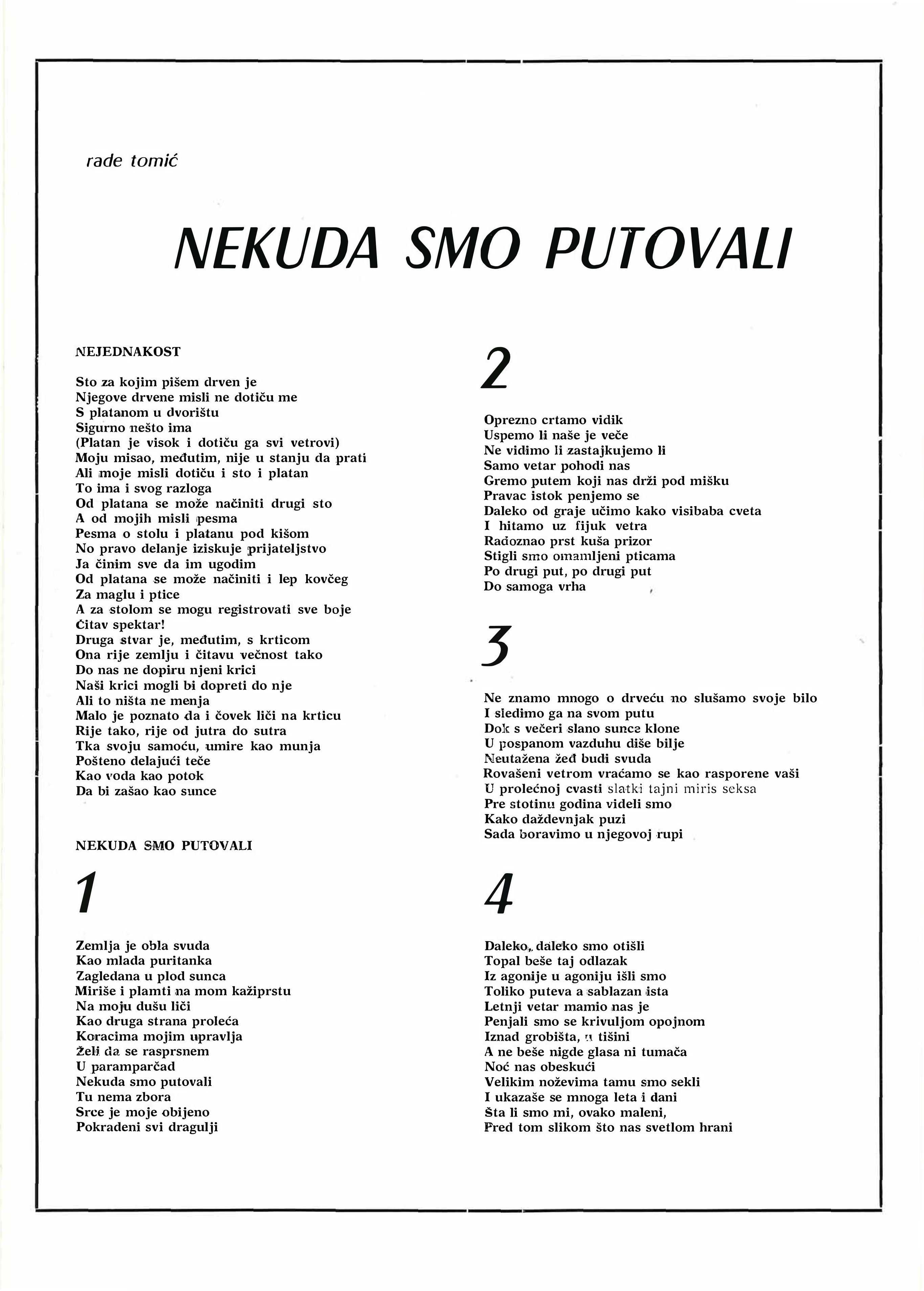 rade tomić

NEKUDA SMO PUTOVALI

NEJEDNAKOST

Sto za kojim pišem drven je
Njegove drvene misli ne dotiču me
S platanom u dvorištu
Sigurno nešto ima
(Platan je visok i dotiču ga svi vetrovi)
Moju misao, međutim, nije u stanju da prati
Ali moje misli dotiču i sto i platan
To ima i svog razloga
Od platana se može načiniti drugi sto
A od mojih misli pesma
Pesma o stolu i platanu pod kišom
No pravo delanje iziskuje prijateljstvo
Ja činim sve da im ugodim
Od platana se može načiniti i lep kovčeg
Za maglu i ptice
A za stolom se mogu registrovati sve boje
Čitav spektar!
Druga stvar je, međutim, s krticom
Ona rije zemlju i čitavu večnost tako
Do nas ne dopiru njeni krici
Naši krici mogli bi dopreti do nje
Ali to ništa ne menja
Malo je poznato da i čovek liči na krticu
Rije tako, rije od jutra do sutra
Tka svoju samoću, umire kao munja
Pošteno delajući teče
Kao voda kao potok
Da bi zašao kao sunce

NEKUDA SMO PUTOVALI

1

Zemlja je obla svuda
Kao mlada puritanka
Zagledana u plod sunca
Miriše i plamti na mom kažiprstu
Na moju dušu liči
Kao druga strana proleća
Koracima mojim upravlja
Želi da se rasprsnem
U paramparčad
Nekuda smo putovali
Tu nema zbora
Srce je moje obijeno
Pokradeni svi dragulji

2

Oprezno crtamo vidik
Uspemo li naše je veče
Ne vidimo li zastajkujemo li
Samo vetar pohodi nas
Gremo putem koji nas drži pod mišku
Pravac istok penjemo se
Daleko od graje učimo kako visibaba cveta
I hitamo uz fijuk vetra
Radoznao prst kuša prizor
Stigli smo omamljeni pticama
Po drugi put, po drugi put
Do samoga vrha

3

Ne znamo mnogo o drveću no slušamo svoje bilo
I sledimo ga na svom putu
Dok s večeri slano sunce klone
U pospanom vazduhu diše bilje
Neutažena žeđ budi svuda
Rovašeni vetrom vraćamo se kao rasporene vaši
U prolećnoj cvasti slatki tajni miris seksa
Pre stotinu godina videli smo
Kako daždevnjak puzi
Sada boravimo u njegovoj rupi

4

Daleko, daleko smo otišli
Topal beše taj odlazak
Iz agonije u agoniju išli smo
Toliko puteva a sablazan ista
Letnji vetar mamio nas je
Penjali smo se krivuljom opojnom
Iznad grobišta, u tišini
A ne beše nigde glasa ni tumača
Noć nas obeskući
Velikim noževima tamu smo sekli
I ukazaše se mnoga leta i dani
Šta li smo mi, ovako maleni,
Pred tom slikom što nas svetlom hrani